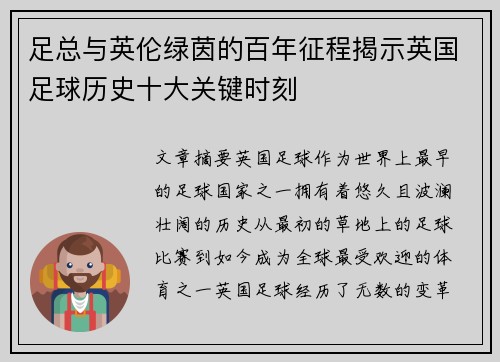 足总与英伦绿茵的百年征程揭示英国足球历史十大关键时刻

文章摘要英国足球作为世界上最早的足球国家之一拥有着悠久且波澜壮阔的历史从最初的草地上的足球比赛到如今成为全球最受欢迎的体育之一英国足球经历了无数的变革